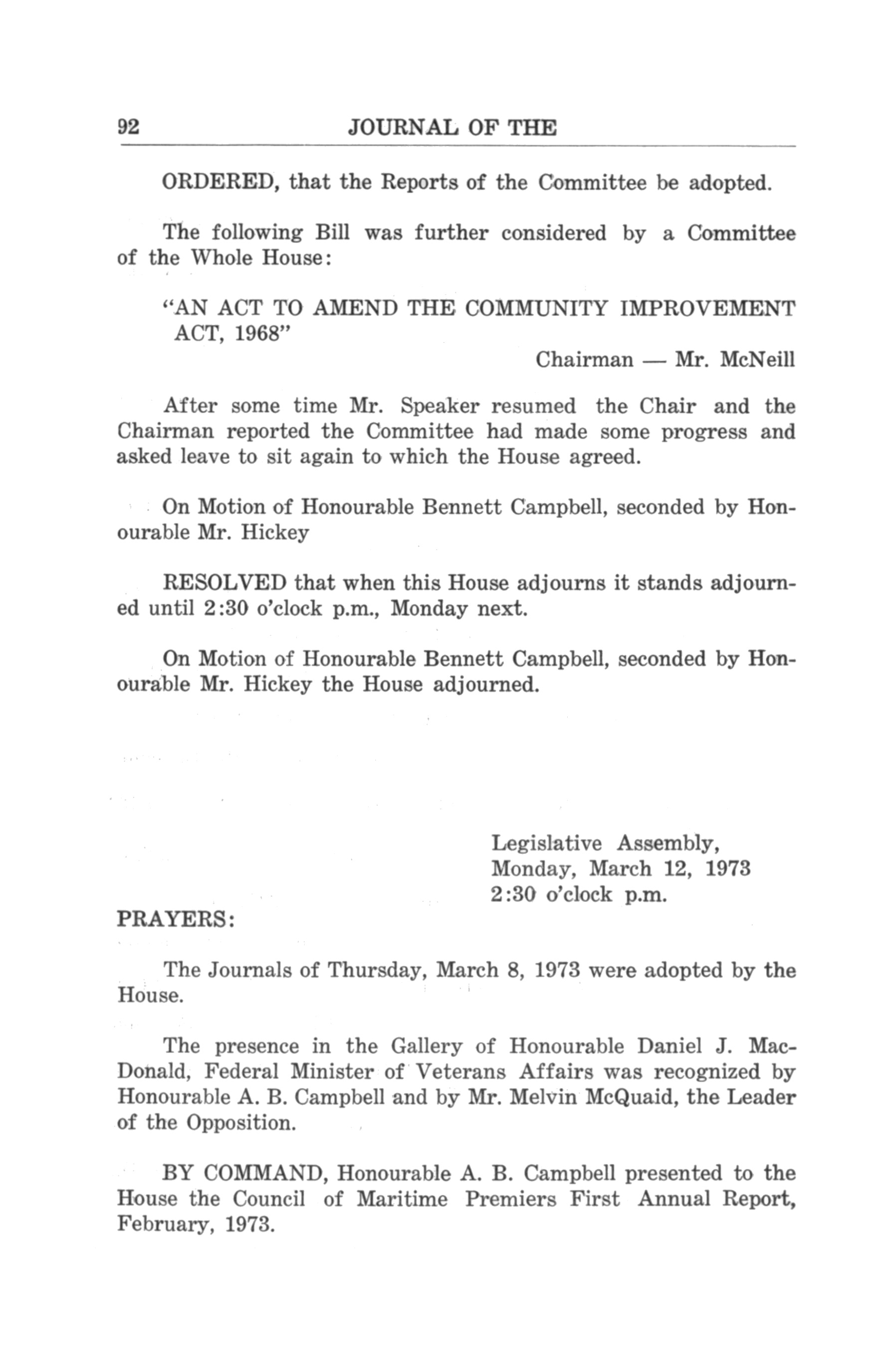 92 JOURNAL OF THE

ORDERED, that the Reports of the Committee be adopted.

The following Bill was further considered by a Committee of the Whole House:

"AN ACT TO AMEND THE COMMUNITY IMPROVEMENT ACT, 1968"

Chairman — Mr. McNeill

After some time Mr. Speaker resumed the Chair and the Chairman reported the Committee had made some progress and asked leave to sit again to which the House agreed.

On Motion of Honourable Bennett Campbell, seconded by Honourable Mr. Hickey

RESOLVED that when this House adjourns it stands adjourned until 2:30 o'clock p.m., Monday next.

On Motion of Honourable Bennett Campbell, seconded by Honourable Mr. Hickey the House adjourned.

Legislative Assembly,
Monday, March 12, 1973
2:30 o'clock p.m.

PRAYERS:

The Journals of Thursday, March 8, 1973 were adopted by the House.

The presence in the Gallery of Honourable Daniel J. MacDonald, Federal Minister of Veterans Affairs was recognized by Honourable A. B. Campbell and by Mr. Melvin McQuaid, the Leader of the Opposition.

BY COMMAND, Honourable A. B. Campbell presented to the House the Council of Maritime Premiers First Annual Report, February, 1973.